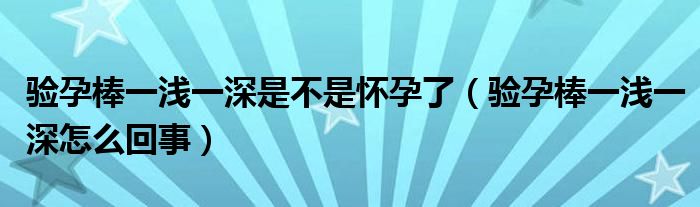 验孕棒一浅一深是不是怀孕了（验孕棒一浅一深怎么回事）